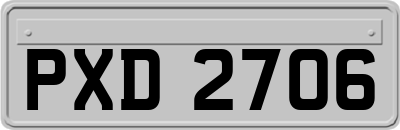 PXD 2706